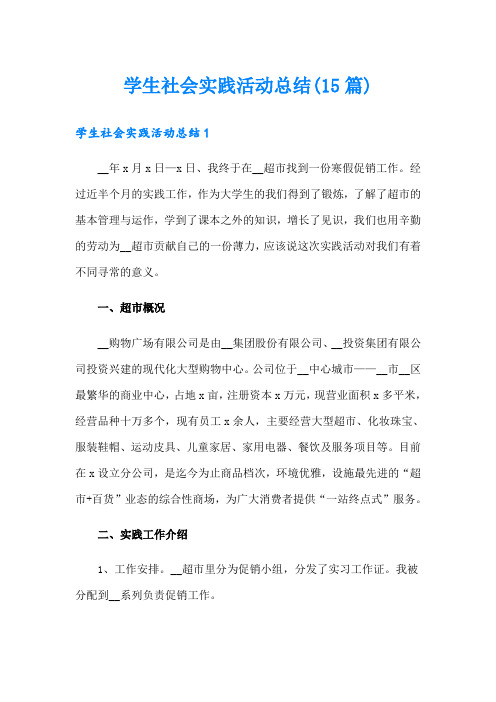 学生社会实践活动总结(15篇)

学生社会实践活动总结1

__年x月x日—x日、我终于在__超市找到一份寒假促销工作。经过近半个月的实践工作，作为大学生的我们得到了锻炼，了解了超市的基本管理与运作，学到了课本之外的知识，增长了见识，我们也用辛勤的劳动为__超市贡献自己的一份薄力，应该说这次实践活动对我们有着不同寻常的意义。

一、超市概况

__购物广场有限公司是由__集团股份有限公司、__投资集团有限公司投资兴建的现代化大型购物中心。公司位于__中心城市——__市__区最繁华的商业中心，占地x亩，注册资本x万元，现营业面积x多平米，经营品种十万多个，现有员工x余人，主要经营大型超市、化妆珠宝、服装鞋帽、运动皮具、儿童家居、家用电器、餐饮及服务项目等。目前在x设立分公司，是迄今为止商品档次，环境优雅，设施最先进的“超市+百货”业态的综合性商场，为广大消费者提供“一站终点式”服务。

二、实践工作介绍

1、工作安排。__超市里分为促销小组，分发了实习工作证。我被分配到__系列负责促销工作。